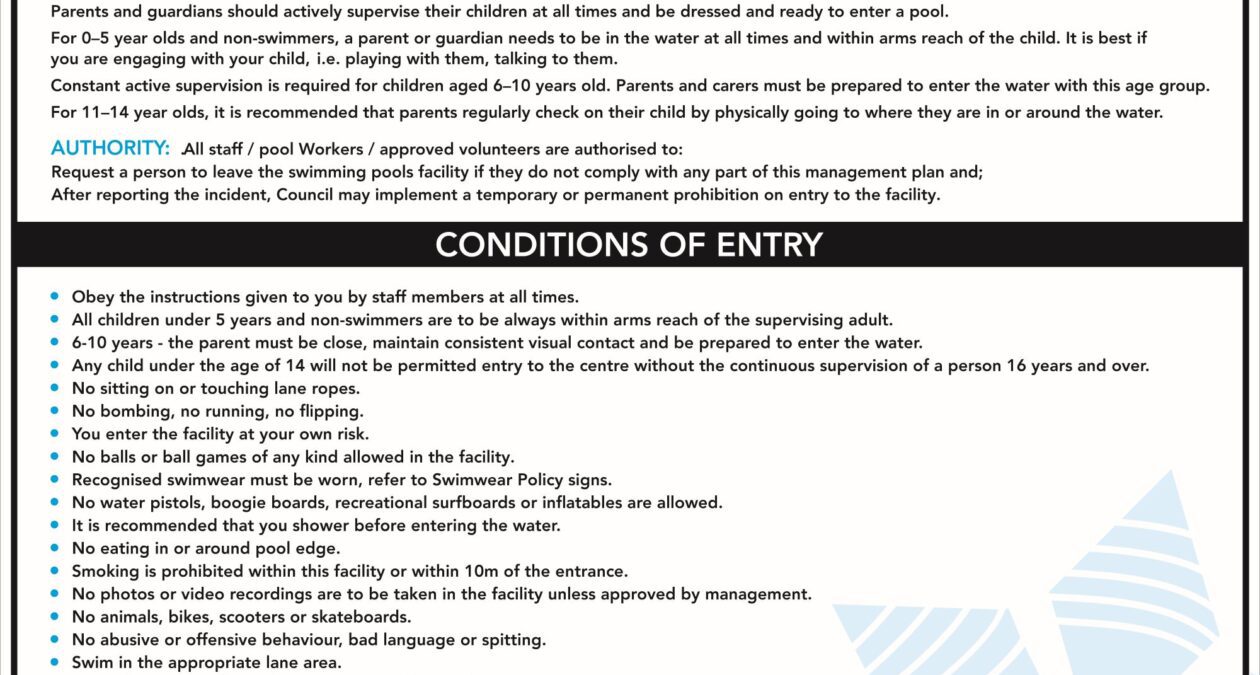 Parents and guardians should actively supervise their children at all times and be dressed and ready to enter a pool.

For 0–5 year olds and non-swimmers, a parent or guardian needs to be in the water at all times and within arms reach of the child. It is best if you are engaging with your child, i.e. playing with them, talking to them.

Constant active supervision is required for children aged 6–10 years old. Parents and carers must be prepared to enter the water with this age group.

For 11–14 year olds, it is recommended that parents regularly check on their child by physically going to where they are in or around the water.

AUTHORITY: All staff / pool Workers / approved volunteers are authorised to:
Request a person to leave the swimming pools facility if they do not comply with any part of this management plan and;
After reporting the incident, Council may implement a temporary or permanent prohibition on entry to the facility.

CONDITIONS OF ENTRY

• Obey the instructions given to you by staff members at all times.
• All children under 5 years and non-swimmers are to be always within arms reach of the supervising adult.
• 6-10 years - the parent must be close, maintain consistent visual contact and be prepared to enter the water.
• Any child under the age of 14 will not be permitted entry to the centre without the continuous supervision of a person 16 years and over.
• No sitting on or touching lane ropes.
• No bombing, no running, no flipping.
• You enter the facility at your own risk.
• No balls or ball games of any kind allowed in the facility.
• Recognised swimwear must be worn, refer to Swimwear Policy signs.
• No water pistols, boogie boards, recreational surfboards or inflatables are allowed.
• It is recommended that you shower before entering the water.
• No eating in or around pool edge.
• Smoking is prohibited within this facility or within 10m of the entrance.
• No photos or video recordings are to be taken in the facility unless approved by management.
• No animals, bikes, scooters or skateboards.
• No abusive or offensive behaviour, bad language or spitting.
• Swim in the appropriate lane area.